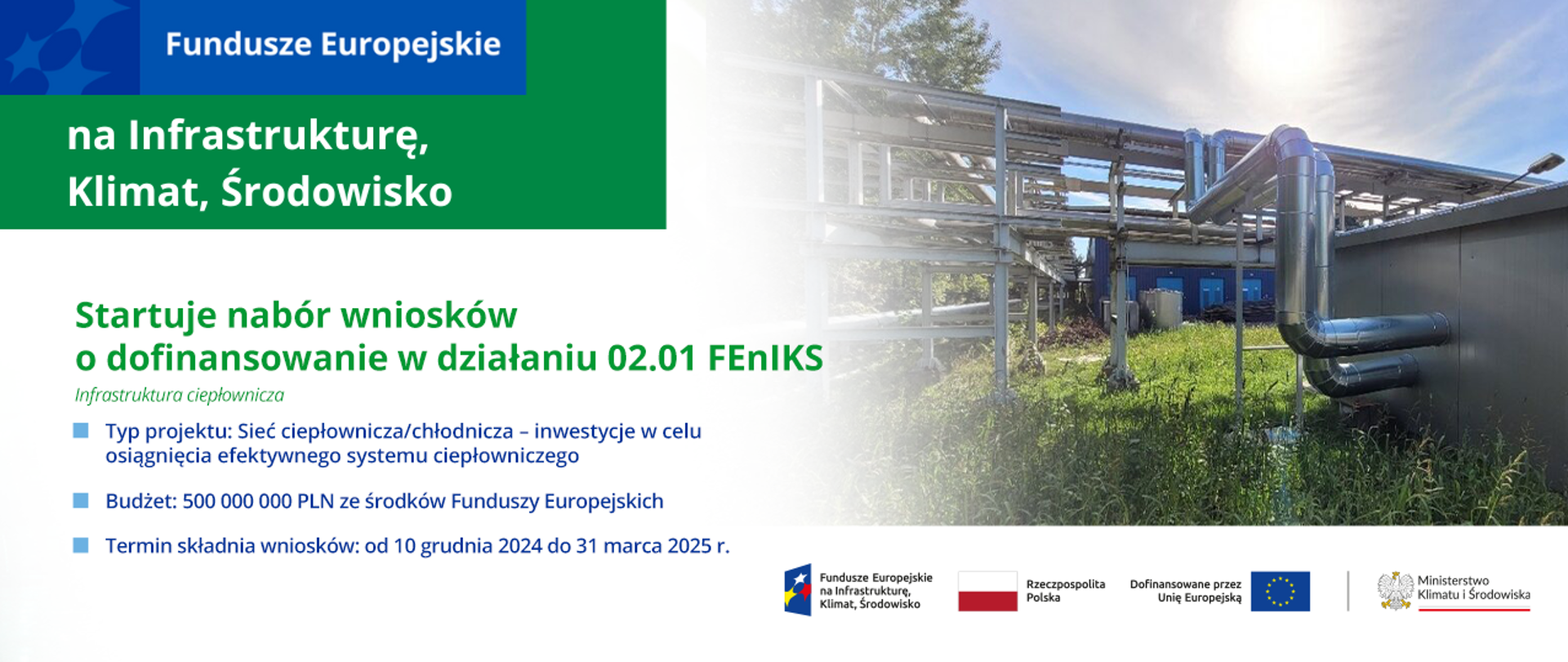 Fundusze Europejskie

na Infrastrukturę, Klimat, Środowisko

Startuje nabór wniosków o dofinansowanie w działaniu 02.01 FEnIKS

Infrastruktura ciepłownicza

Typ projektu: Sieć ciepłownicza/chłodnicza – inwestycje w celu osiągnięcia efektywnego systemu ciepłowniczego

Budżet: 500 000 000 PLN ze środków Funduszy Europejskich

Termin składnia wniosków: od 10 grudnia 2024 do 31 marca 2025 r.

Fundusze Europejskie na Infrastrukturę, Klimat, Środowisko

Rzeczpospolita Polska

Dofinansowane przez Unię Europejską

Ministerstwo Klimatu i Środowiska